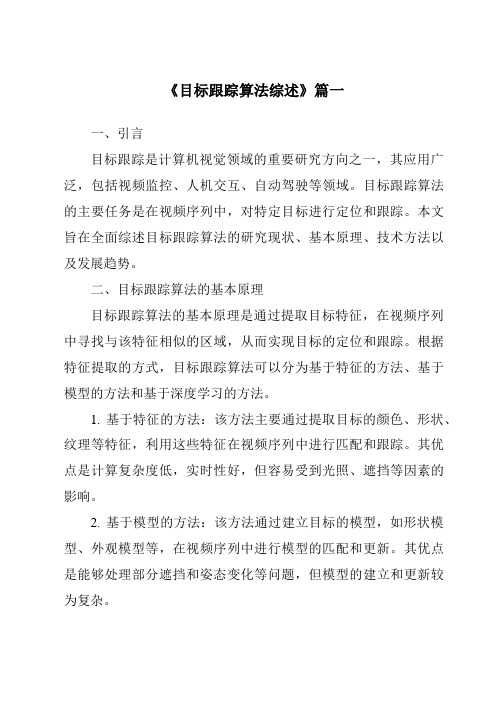 《目标跟踪算法综述》篇一

一、引言

目标跟踪是计算机视觉领域的重要研究方向之一，其应用广泛，包括视频监控、人机交互、自动驾驶等领域。目标跟踪算法的主要任务是在视频序列中，对特定目标进行定位和跟踪。本文旨在全面综述目标跟踪算法的研究现状、基本原理、技术方法以及发展趋势。

二、目标跟踪算法的基本原理

目标跟踪算法的基本原理是通过提取目标特征，在视频序列中寻找与该特征相似的区域，从而实现目标的定位和跟踪。根据特征提取的方式，目标跟踪算法可以分为基于特征的方法、基于模型的方法和基于深度学习的方法。

1. 基于特征的方法：该方法主要通过提取目标的颜色、形状、纹理等特征，利用这些特征在视频序列中进行匹配和跟踪。其优点是计算复杂度低，实时性好，但容易受到光照、遮挡等因素的影响。

2. 基于模型的方法：该方法通过建立目标的模型，如形状模型、外观模型等，在视频序列中进行模型的匹配和更新。其优点是能够处理部分遮挡和姿态变化等问题，但模型的建立和更新较为复杂。